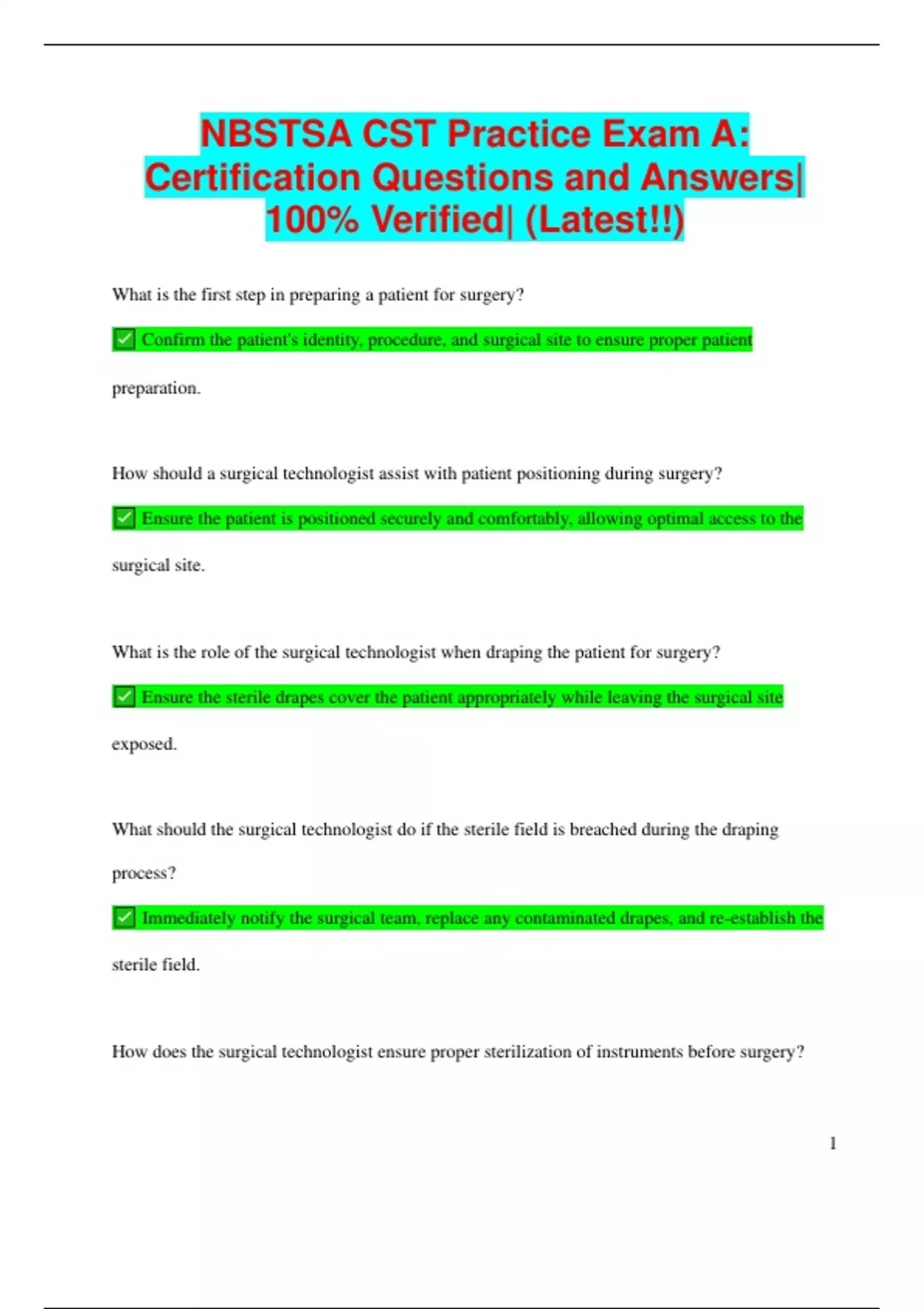 NBSTSA CST Practice Exam A: Certification Questions and Answers| 100% Verified| (Latest!!)

What is the first step in preparing a patient for surgery?

✅ Confirm the patient's identity, procedure, and surgical site to ensure proper patient preparation.

How should a surgical technologist assist with patient positioning during surgery?

✅ Ensure the patient is positioned securely and comfortably, allowing optimal access to the surgical site.

What is the role of the surgical technologist when draping the patient for surgery?

✅ Ensure the sterile drapes cover the patient appropriately while leaving the surgical site exposed.

What should the surgical technologist do if the sterile field is breached during the draping process?

✅ Immediately notify the surgical team, replace any contaminated drapes, and re-establish the sterile field.

How does the surgical technologist ensure proper sterilization of instruments before surgery?

1